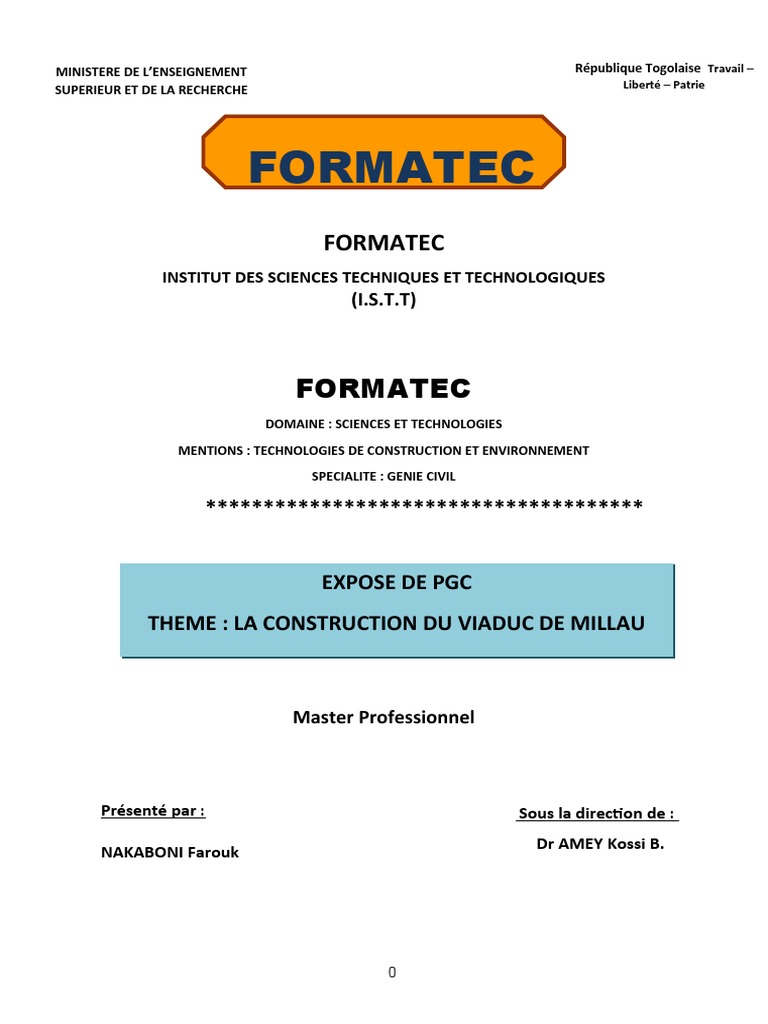 MINISTERE DE L'ENSEIGNEMENT SUPERIEUR ET DE LA RECHERCHE

République Togolaise Travail – Liberté – Patrie

FORMATEC

FORMATEC

INSTITUT DES SCIENCES TECHNIQUES ET TECHNOLOGIQUES
(I.S.T.T)

FORMATEC

DOMAINE : SCIENCES ET TECHNOLOGIES

MENTIONS : TECHNOLOGIES DE CONSTRUCTION ET ENVIRONNEMENT

SPECIALITE : GENIE CIVIL

**************************************

EXPOSE DE PGC

THEME : LA CONSTRUCTION DU VIADUC DE MILLAU

Master Professionnel

Présenté par :

NAKABONI Farouk

Sous la direction de :

Dr AMEY Kossi B.

0